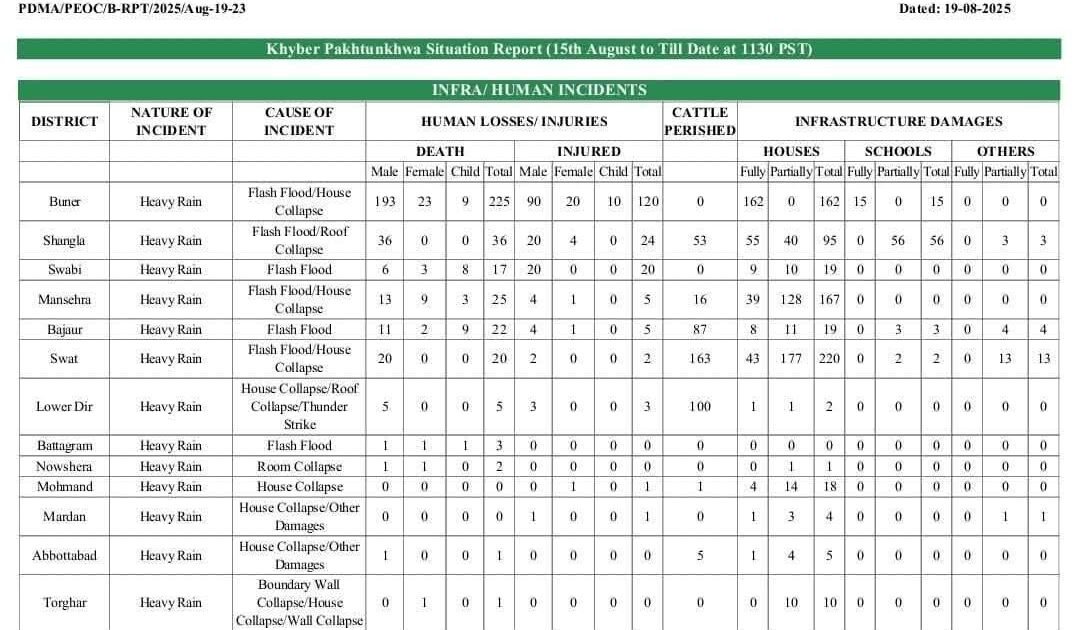 PDMA/PEOC/B-RPT/2025/Aug-19-23

Dated: 19-08-2025

Khyber Pakhtunkhwa Situation Report (15th August to Till Date at 1130 PST)

INFRA/ HUMAN INCIDENTS

| DISTRICT | NATURE OF INCIDENT | CAUSE OF INCIDENT | HUMAN LOSSES/ INJURIES | | | | | | | | CATTLE PERISHED | INFRASTRUCTURE DAMAGES | | | | | | | | |
|---|---|---|---|---|---|---|---|---|---|---|---|---|---|---|---|---|---|---|---|---|
| | | | DEATH | | | | INJURED | | | | | HOUSES | | | SCHOOLS | | | OTHERS | | |
| | | | Male | Female | Child | Total | Male | Female | Child | Total | | Fully | Partially | Total | Fully | Partially | Total | Fully | Partially | Total |
| Buner | Heavy Rain | Flash Flood/House Collapse | 193 | 23 | 9 | 225 | 90 | 20 | 10 | 120 | 0 | 162 | 0 | 162 | 15 | 0 | 15 | 0 | 0 | 0 |
| Shangla | Heavy Rain | Flash Flood/Roof Collapse | 36 | 0 | 0 | 36 | 20 | 4 | 0 | 24 | 53 | 55 | 40 | 95 | 0 | 56 | 56 | 0 | 3 | 3 |
| Swabi | Heavy Rain | Flash Flood | 6 | 3 | 8 | 17 | 20 | 0 | 0 | 20 | 0 | 9 | 10 | 19 | 0 | 0 | 0 | 0 | 0 | 0 |
| Mansehra | Heavy Rain | Flash Flood/House Collapse | 13 | 9 | 3 | 25 | 4 | 1 | 0 | 5 | 16 | 39 | 128 | 167 | 0 | 0 | 0 | 0 | 0 | 0 |
| Bajaur | Heavy Rain | Flash Flood | 11 | 2 | 9 | 22 | 4 | 1 | 0 | 5 | 87 | 8 | 11 | 19 | 0 | 3 | 3 | 0 | 4 | 4 |
| Swat | Heavy Rain | Flash Flood/House Collapse | 20 | 0 | 0 | 20 | 2 | 0 | 0 | 2 | 163 | 43 | 177 | 220 | 0 | 2 | 2 | 0 | 13 | 13 |
| Lower Dir | Heavy Rain | House Collapse/Roof Collapse/Thunder Strike | 5 | 0 | 0 | 5 | 3 | 0 | 0 | 3 | 100 | 1 | 1 | 2 | 0 | 0 | 0 | 0 | 0 | 0 |
| Battagram | Heavy Rain | Flash Flood | 1 | 1 | 1 | 3 | 0 | 0 | 0 | 0 | 0 | 0 | 0 | 0 | 0 | 0 | 0 | 0 | 0 | 0 |
| Nowshera | Heavy Rain | Room Collapse | 1 | 1 | 0 | 2 | 0 | 0 | 0 | 0 | 0 | 0 | 1 | 1 | 0 | 0 | 0 | 0 | 0 | 0 |
| Mohmand | Heavy Rain | House Collapse | 0 | 0 | 0 | 0 | 0 | 1 | 0 | 1 | 1 | 4 | 14 | 18 | 0 | 0 | 0 | 0 | 0 | 0 |
| Mardan | Heavy Rain | House Collapse/Other Damages | 0 | 0 | 0 | 0 | 1 | 0 | 0 | 1 | 0 | 1 | 3 | 4 | 0 | 0 | 0 | 0 | 1 | 1 |
| Abbottabad | Heavy Rain | House Collapse/Other Damages | 1 | 0 | 0 | 1 | 0 | 0 | 0 | 0 | 5 | 1 | 4 | 5 | 0 | 0 | 0 | 0 | 0 | 0 |
| Torghar | Heavy Rain | Boundary Wall Collapse/House Collapse/Wall Collapse | 0 | 1 | 0 | 1 | 0 | 0 | 0 | 0 | 0 | 0 | 10 | 10 | 0 | 0 | 0 | 0 | 0 | 0 |